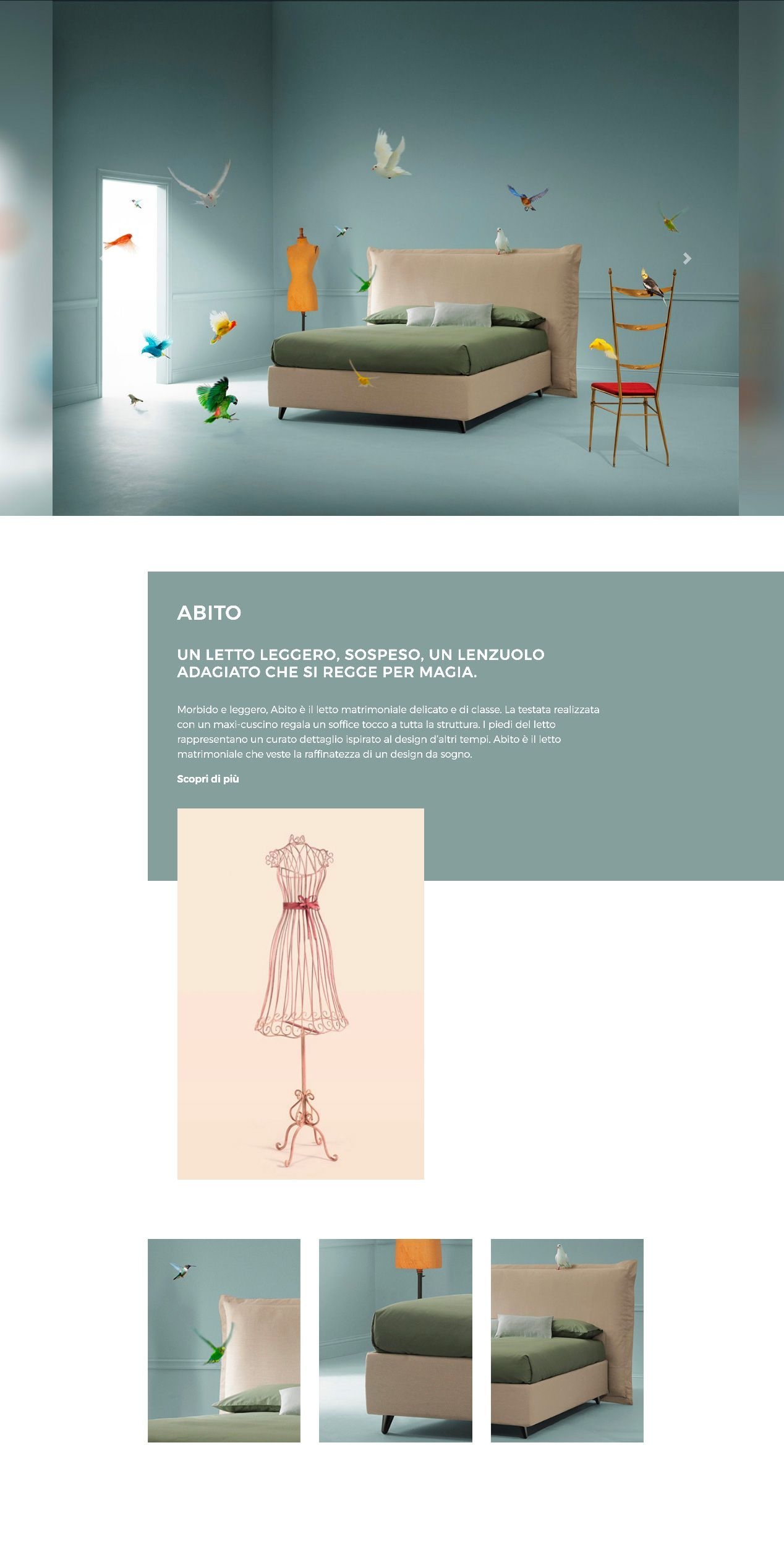 ABITO

UN LETTO LEGGERO, SOSPESO, UN LENZUOLO ADAGIATO CHE SI REGGE PER MAGIA.

Morbido e leggero, Abito è il letto matrimoniale delicato e di classe. La testata realizzata con un maxi-cuscino regala un soffice tocco a tutta la struttura. I piedi del letto rappresentano un curato dettaglio ispirato al design d'altri tempi. Abito è il letto matrimoniale che veste la raffinatezza di un design da sogno.

Scopri di più